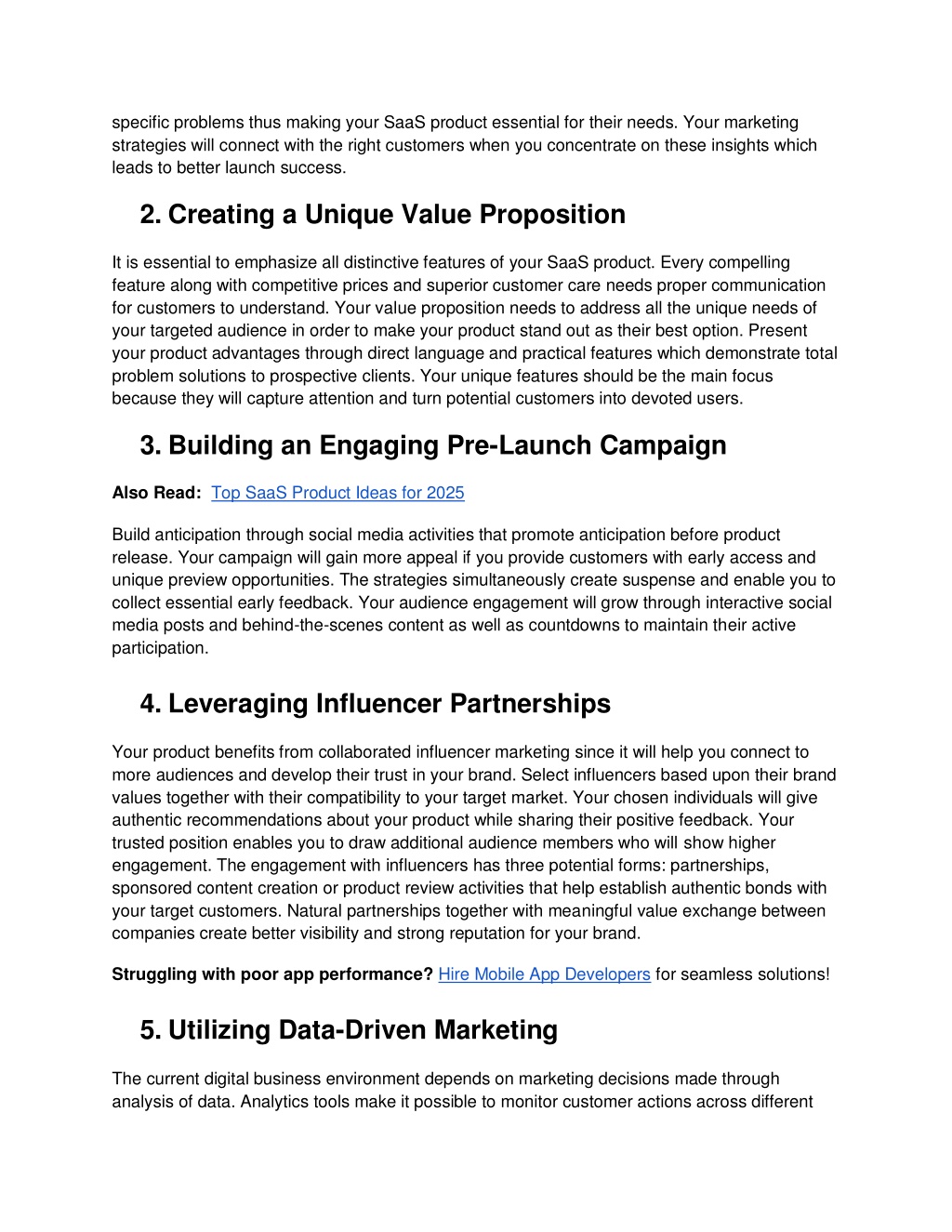 specific problems thus making your SaaS product essential for their needs. Your marketing strategies will connect with the right customers when you concentrate on these insights which leads to better launch success.

2. Creating a Unique Value Proposition

It is essential to emphasize all distinctive features of your SaaS product. Every compelling feature along with competitive prices and superior customer care needs proper communication for customers to understand. Your value proposition needs to address all the unique needs of your targeted audience in order to make your product stand out as their best option. Present your product advantages through direct language and practical features which demonstrate total problem solutions to prospective clients. Your unique features should be the main focus because they will capture attention and turn potential customers into devoted users.

3. Building an Engaging Pre-Launch Campaign

Also Read: Top SaaS Product Ideas for 2025

Build anticipation through social media activities that promote anticipation before product release. Your campaign will gain more appeal if you provide customers with early access and unique preview opportunities. The strategies simultaneously create suspense and enable you to collect essential early feedback. Your audience engagement will grow through interactive social media posts and behind-the-scenes content as well as countdowns to maintain their active participation.

4. Leveraging Influencer Partnerships

Your product benefits from collaborated influencer marketing since it will help you connect to more audiences and develop their trust in your brand. Select influencers based upon their brand values together with their compatibility to your target market. Your chosen individuals will give authentic recommendations about your product while sharing their positive feedback. Your trusted position enables you to draw additional audience members who will show higher engagement. The engagement with influencers has three potential forms: partnerships, sponsored content creation or product review activities that help establish authentic bonds with your target customers. Natural partnerships together with meaningful value exchange between companies create better visibility and strong reputation for your brand.

Struggling with poor app performance? Hire Mobile App Developers for seamless solutions!

5. Utilizing Data-Driven Marketing

The current digital business environment depends on marketing decisions made through analysis of data. Analytics tools make it possible to monitor customer actions across different